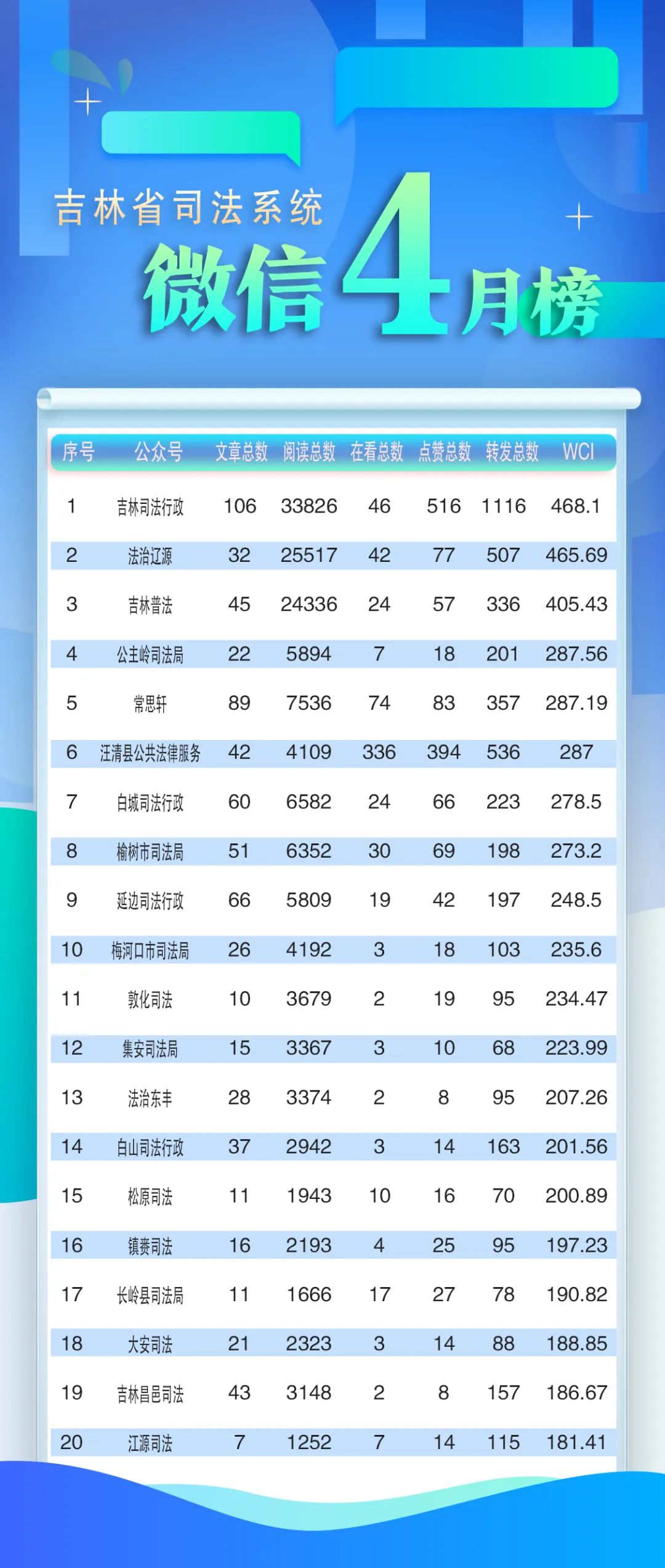 吉林省司法系统

微信4月榜

| 序号 | 公众号 | 文章总数 | 阅读总数 | 在看总数 | 点赞总数 | 转发总数 | WCI |
|---|---|---|---|---|---|---|---|
| 1 | 吉林司法行政 | 106 | 33826 | 46 | 516 | 1116 | 468.1 |
| 2 | 法治辽源 | 32 | 25517 | 42 | 77 | 507 | 465.69 |
| 3 | 吉林普法 | 45 | 24336 | 24 | 57 | 336 | 405.43 |
| 4 | 公主岭司法局 | 22 | 5894 | 7 | 18 | 201 | 287.56 |
| 5 | 常思轩 | 89 | 7536 | 74 | 83 | 357 | 287.19 |
| 6 | 汪清县公共法律服务 | 42 | 4109 | 336 | 394 | 536 | 287 |
| 7 | 白城司法行政 | 60 | 6582 | 24 | 66 | 223 | 278.5 |
| 8 | 榆树市司法局 | 51 | 6352 | 30 | 69 | 198 | 273.2 |
| 9 | 延边司法行政 | 66 | 5809 | 19 | 42 | 197 | 248.5 |
| 10 | 梅河口市司法局 | 26 | 4192 | 3 | 18 | 103 | 235.6 |
| 11 | 敦化司法 | 10 | 3679 | 2 | 19 | 95 | 234.47 |
| 12 | 集安司法局 | 15 | 3367 | 3 | 10 | 68 | 223.99 |
| 13 | 法治东丰 | 28 | 3374 | 2 | 8 | 95 | 207.26 |
| 14 | 白山司法行政 | 37 | 2942 | 3 | 14 | 163 | 201.56 |
| 15 | 松原司法 | 11 | 1943 | 10 | 16 | 70 | 200.89 |
| 16 | 镇赉司法 | 16 | 2193 | 4 | 25 | 95 | 197.23 |
| 17 | 长岭县司法局 | 11 | 1666 | 17 | 27 | 78 | 190.82 |
| 18 | 大安司法 | 21 | 2323 | 3 | 14 | 88 | 188.85 |
| 19 | 吉林昌邑司法 | 43 | 3148 | 2 | 8 | 157 | 186.67 |
| 20 | 江源司法 | 7 | 1252 | 7 | 14 | 115 | 181.41 |